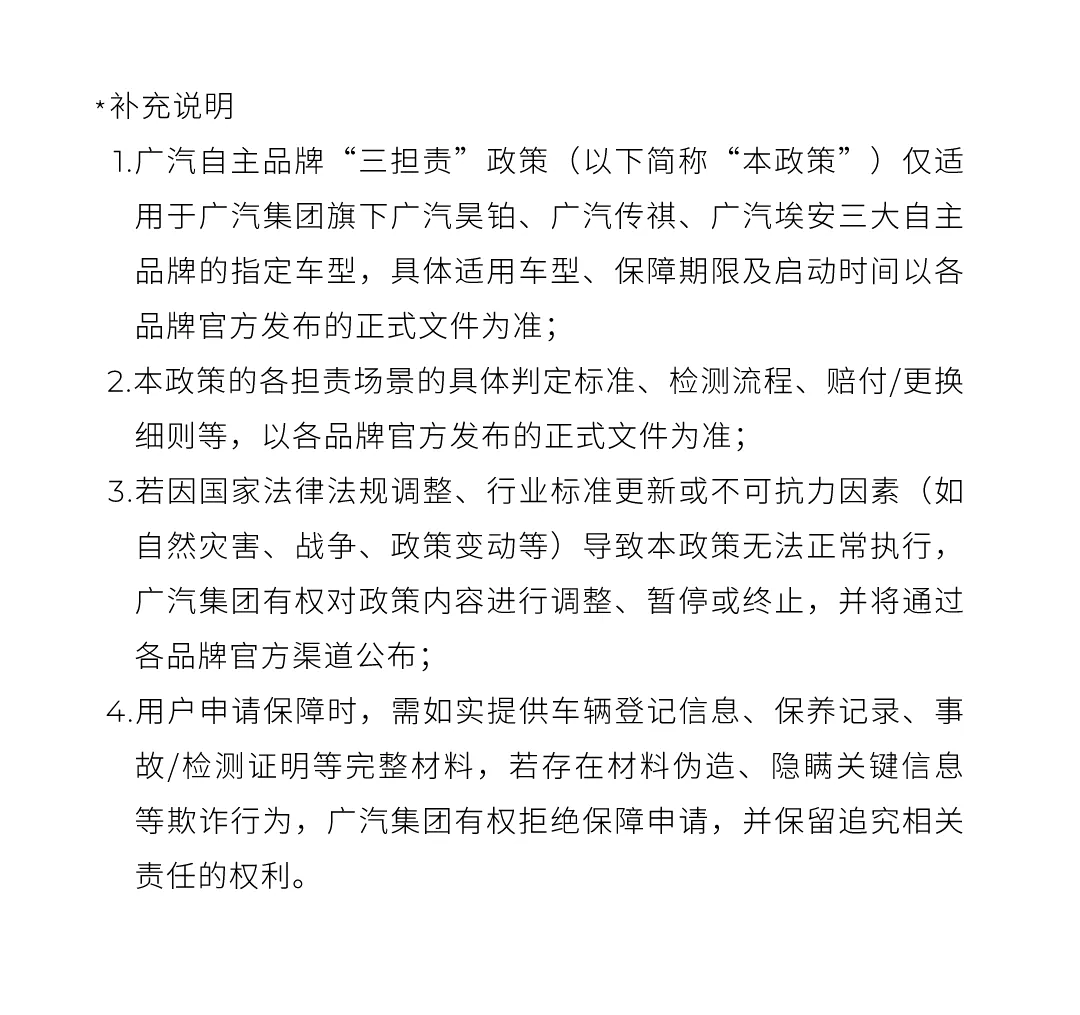 *补充说明

1.广汽自主品牌“三担责”政策（以下简称“本政策”）仅适用于广汽集团旗下广汽昊铂、广汽传祺、广汽埃安三大自主品牌的指定车型，具体适用车型、保障期限及启动时间以各品牌官方发布的正式文件为准；

2.本政策的各担责场景的具体判定标准、检测流程、赔付/更换细则等，以各品牌官方发布的正式文件为准；

3.若因国家法律法规调整、行业标准更新或不可抗力因素（如自然灾害、战争、政策变动等）导致本政策无法正常执行，广汽集团有权对政策内容进行调整、暂停或终止，并将通过各品牌官方渠道公布；

4.用户申请保障时，需如实提供车辆登记信息、保养记录、事故/检测证明等完整材料，若存在材料伪造、隐瞒关键信息等欺诈行为，广汽集团有权拒绝保障申请，并保留追究相关责任的权利。